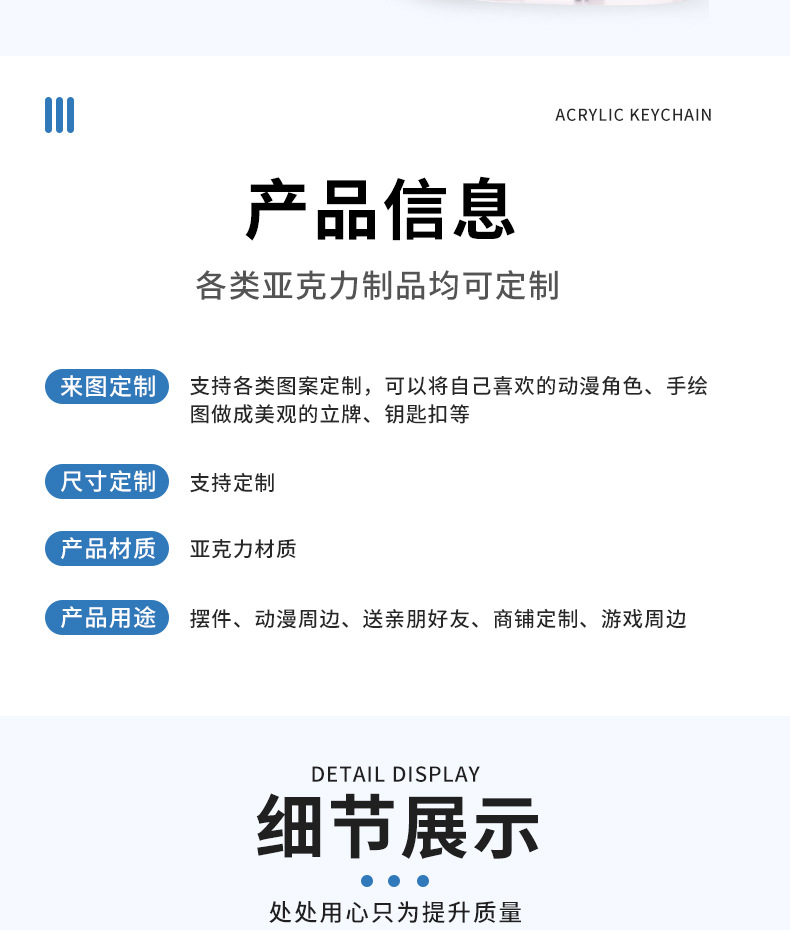 ACRYLIC KEYCHAIN

产品信息

各类亚克力制品均可定制

来图定制 支持各类图案定制，可以将自己喜欢的动漫角色、手绘图做成美观的立牌、钥匙扣等

尺寸定制 支持定制

产品材质 亚克力材质

产品用途 摆件、动漫周边、送亲朋好友、商铺定制、游戏周边

DETAIL DISPLAY

细节展示

处处用心只为提升质量